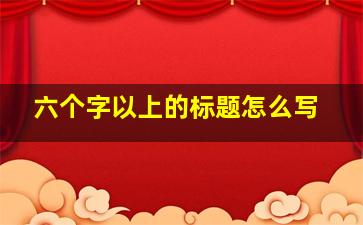 六个字以上的标题怎么写